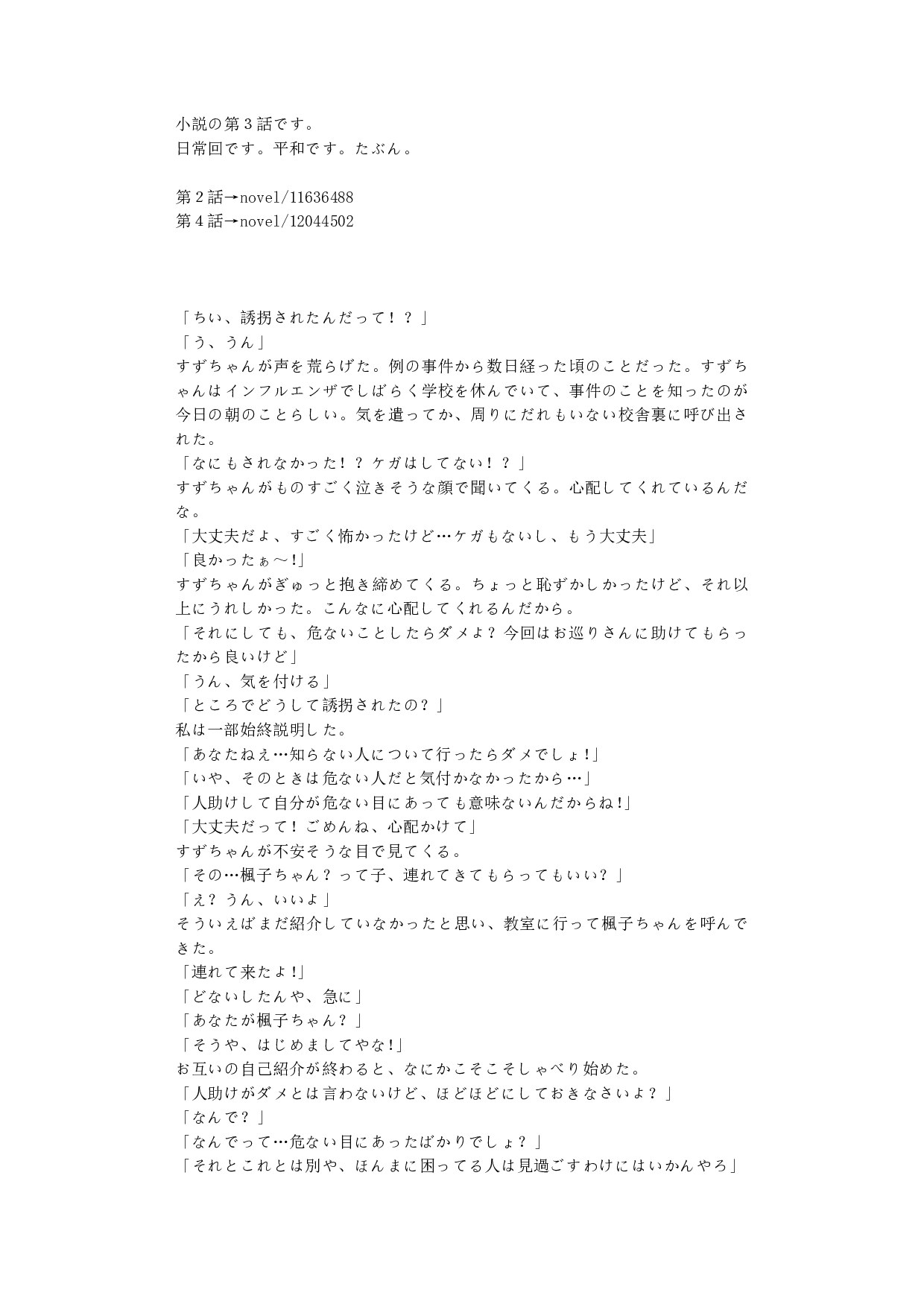 小説の第３話です。
日常回です。平和です。たぶん。

第２話→novel/11636488
第４話→novel/12044502

「ちい、誘拐されたんだって！？」
「う、うん」
すずちゃんが声を荒らげた。例の事件から数日経った頃のことだった。すずちゃんはインフルエンザでしばらく学校を休んでいて、事件のことを知ったのが今日の朝のことらしい。気を遣ってか、周りにだれもいない校舎裏に呼び出された。
「なにもされなかった！？ケガはしてない！？」
すずちゃんがものすごく泣きそうな顔で聞いてくる。心配してくれているんだな。
「大丈夫だよ、すごく怖かったけど…ケガもないし、もう大丈夫」
「良かったぁ～!」
すずちゃんがぎゅっと抱き締めてくる。ちょっと恥ずかしかったけど、それ以上にうれしかった。こんなに心配してくれるんだから。
「それにしても、危ないことしたらダメよ？今回はお巡りさんに助けてもらったから良いけど」
「うん、気を付ける」
「ところでどうして誘拐されたの？」
私は一部始終説明した。
「あなたねえ…知らない人について行ったらダメでしょ!」
「いや、そのときは危ない人だと気付かなかったから…」
「人助けして自分が危ない目にあっても意味ないんだからね!」
「大丈夫だって！ごめんね、心配かけて」
すずちゃんが不安そうな目で見てくる。
「その…楓子ちゃん？って子、連れてきてもらってもいい？」
「え？うん、いいよ」
そういえばまだ紹介していなかったと思い、教室に行って楓子ちゃんを呼んできた。
「連れて来たよ!」
「どないしたんや、急に」
「あなたが楓子ちゃん？」
「そうや、はじめましてやな!」
お互いの自己紹介が終わると、なにかこそこそしゃべり始めた。
「人助けがダメとは言わないけど、ほどほどにしておきなさいよ？」
「なんで？」
「なんでって…危ない目にあったばかりでしょ？」
「それとこれとは別や、ほんまに困ってる人は見過ごすわけにはいかんやろ」